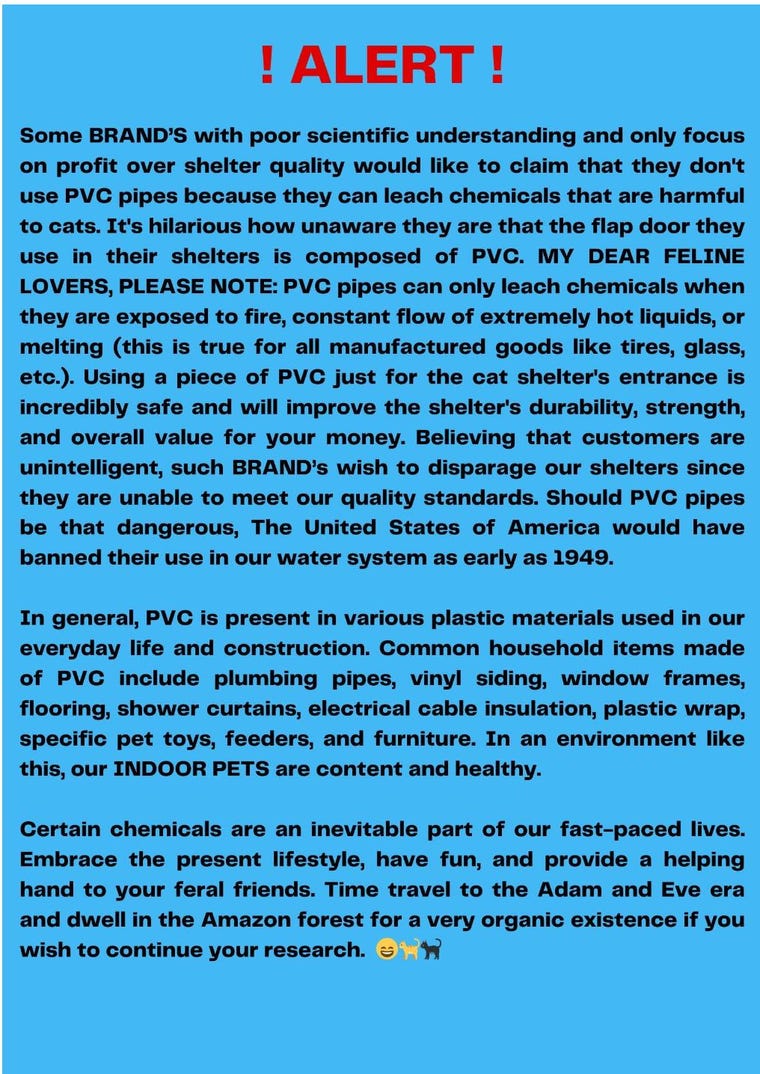 ! ALERT !

Some BRAND'S with poor scientific understanding and only focus on profit over shelter quality would like to claim that they don't use PVC pipes because they can leach chemicals that are harmful to cats. It's hilarious how unaware they are that the flap door they use in their shelters is composed of PVC. MY DEAR FELINE LOVERS, PLEASE NOTE: PVC pipes can only leach chemicals when they are exposed to fire, constant flow of extremely hot liquids, or melting (this is true for all manufactured goods like tires, glass, etc.). Using a piece of PVC just for the cat shelter's entrance is incredibly safe and will improve the shelter's durability, strength, and overall value for your money. Believing that customers are unintelligent, such BRAND's wish to disparage our shelters since they are unable to meet our quality standards. Should PVC pipes be that dangerous, The United States of America would have banned their use in our water system as early as 1949.

In general, PVC is present in various plastic materials used in our everyday life and construction. Common household items made of PVC include plumbing pipes, vinyl siding, window frames, flooring, shower curtains, electrical cable insulation, plastic wrap, specific pet toys, feeders, and furniture. In an environment like this, our INDOOR PETS are content and healthy.

Certain chemicals are an inevitable part of our fast-paced lives. Embrace the present lifestyle, have fun, and provide a helping hand to your feral friends. Time travel to the Adam and Eve era and dwell in the Amazon forest for a very organic existence if you wish to continue your research. 😄🐈🐈‍⬛